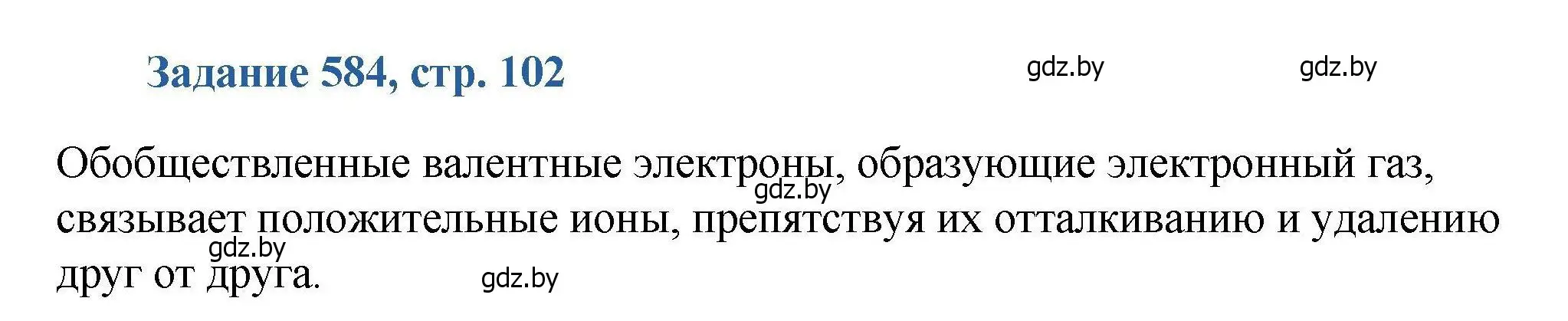 Задание 584, стр. 102

gdz.by gdz.by

Обобществленные валентные электроны, образующие электронный газ, связывает положительные ионы, препятствуя их отталкиванию и удалению друг от друга.

gdz.by gdz.by gdz.by